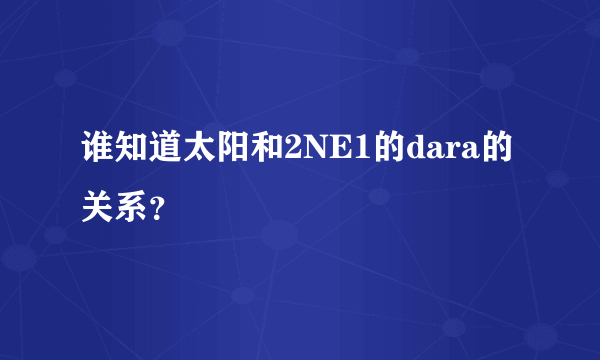 谁知道太阳和2NE1的dara的关系？